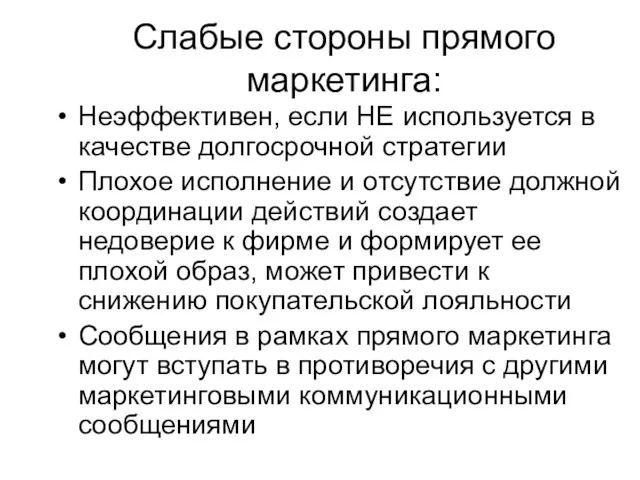 Слабые стороны прямого маркетинга:

• Неэффективен, если НЕ используется в качестве долгосрочной стратегии
• Плохое исполнение и отсутствие должной координации действий создает недоверие к фирме и формирует ее плохой образ, может привести к снижению покупательской лояльности
• Сообщения в рамках прямого маркетинга могут вступать в противоречия с другими маркетинговыми коммуникационными сообщениями